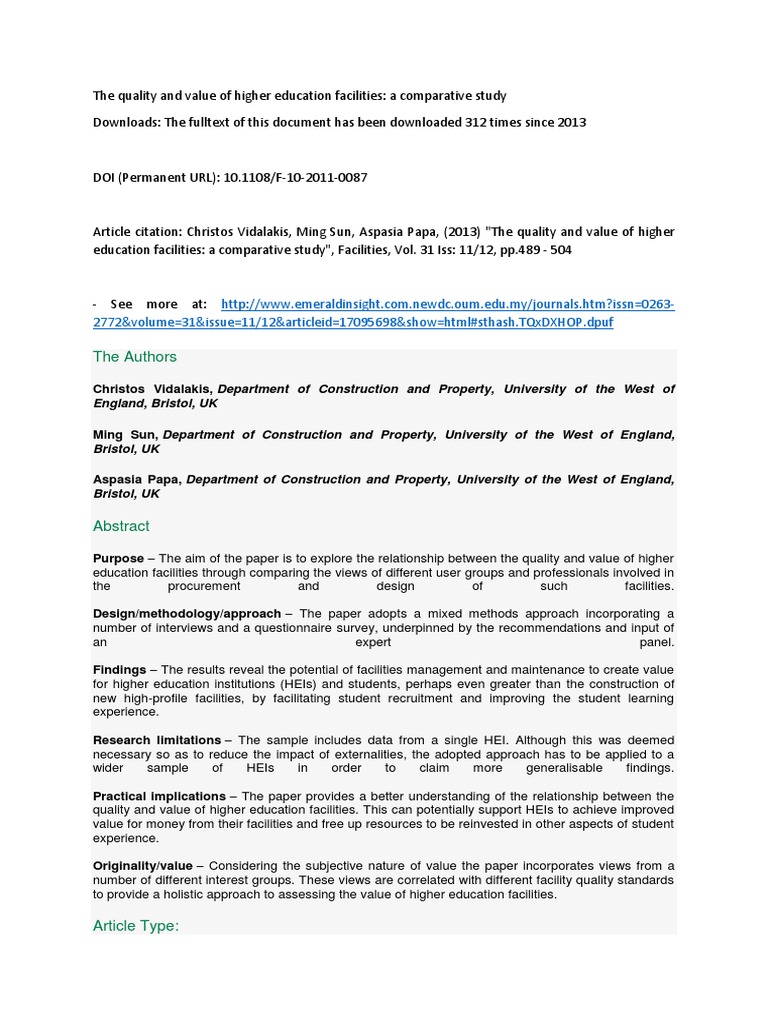 The quality and value of higher education facilities: a comparative study

Downloads: The fulltext of this document has been downloaded 312 times since 2013

DOI (Permanent URL): 10.1108/F-10-2011-0087

Article citation: Christos Vidalakis, Ming Sun, Aspasia Papa, (2013) "The quality and value of higher education facilities: a comparative study", Facilities, Vol. 31 Iss: 11/12, pp.489 - 504

- See more at: http://www.emeraldinsight.com.newdc.oum.edu.my/journals.htm?issn=0263-2772&volume=31&issue=11/12&articleid=17095698&show=html#sthash.TQxDXHOP.dpuf

The Authors

Christos Vidalakis, Department of Construction and Property, University of the West of England, Bristol, UK

Ming Sun, Department of Construction and Property, University of the West of England, Bristol, UK

Aspasia Papa, Department of Construction and Property, University of the West of England, Bristol, UK

Abstract

Purpose – The aim of the paper is to explore the relationship between the quality and value of higher education facilities through comparing the views of different user groups and professionals involved in the procurement and design of such facilities.

Design/methodology/approach – The paper adopts a mixed methods approach incorporating a number of interviews and a questionnaire survey, underpinned by the recommendations and input of an expert panel.

Findings – The results reveal the potential of facilities management and maintenance to create value for higher education institutions (HEIs) and students, perhaps even greater than the construction of new high-profile facilities, by facilitating student recruitment and improving the student learning experience.

Research limitations – The sample includes data from a single HEI. Although this was deemed necessary so as to reduce the impact of externalities, the adopted approach has to be applied to a wider sample of HEIs in order to claim more generalisable findings.

Practical implications – The paper provides a better understanding of the relationship between the quality and value of higher education facilities. This can potentially support HEIs to achieve improved value for money from their facilities and free up resources to be reinvested in other aspects of student experience.

Originality/value – Considering the subjective nature of value the paper incorporates views from a number of different interest groups. These views are correlated with different facility quality standards to provide a holistic approach to assessing the value of higher education facilities.

Article Type: